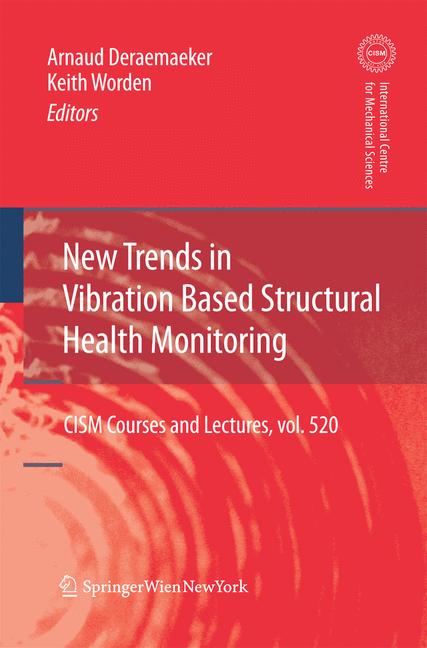 Arnaud Deraemaeker
Keith Worden
Editors

CISM

International Centre
for Mechanical Sciences

New Trends in Vibration Based Structural Health Monitoring

CISM Courses and Lectures, vol. 520

SpringerWienNewYork